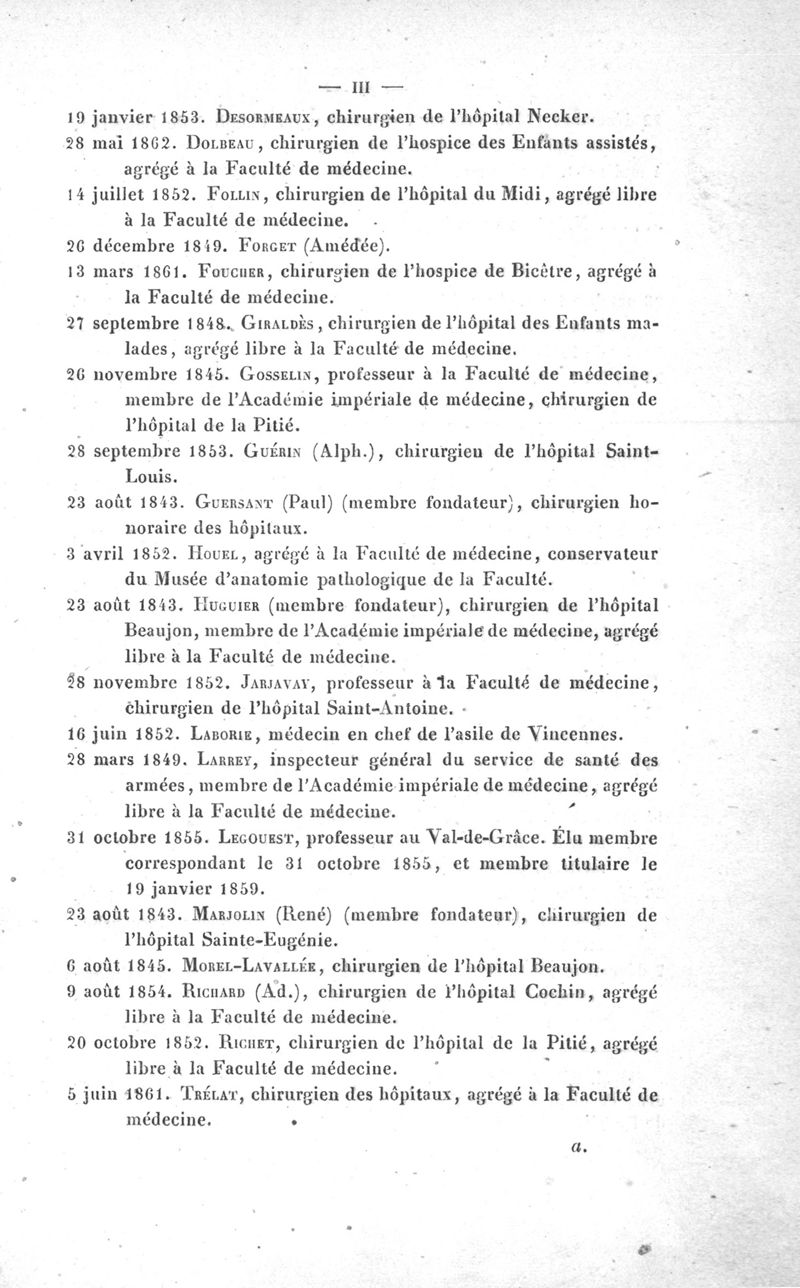 — III —

19 janvier 1853. Desormeaux, chirurgien de l'hôpital Necker.

28 mai 1862. Dolbeau, chirurgien de l'hospice des Enfants assistés, agrégé à la Faculté de médecine.

14 juillet 1852. Follin, chirurgien de l'hôpital du Midi, agrégé libre à la Faculté de médecine.

26 décembre 1849. Forget (Amédée).

13 mars 1861. Foucher, chirurgien de l'hospice de Bicêtre, agrégé à la Faculté de médecine.

27 septembre 1848. Giraldès, chirurgien de l'hôpital des Enfants malades, agrégé libre à la Faculté de médecine.

26 novembre 1845. Gosselin, professeur à la Faculté de médecine, membre de l'Académie impériale de médecine, chirurgien de l'hôpital de la Pitié.

28 septembre 1853. Guérin (Alph.), chirurgien de l'hôpital Saint-Louis.

23 août 1843. Guersant (Paul) (membre fondateur), chirurgien honoraire des hôpitaux.

3 avril 1852. Houel, agrégé à la Faculté de médecine, conservateur du Musée d'anatomie pathologique de la Faculté.

23 août 1843. Huguier (membre fondateur), chirurgien de l'hôpital Beaujon, membre de l'Académie impériale de médecine, agrégé libre à la Faculté de médecine.

28 novembre 1852. Jarjavay, professeur à la Faculté de médecine, chirurgien de l'hôpital Saint-Antoine.

16 juin 1852. Laborie, médecin en chef de l'asile de Vincennes.

28 mars 1849. Larrey, inspecteur général du service de santé des armées, membre de l'Académie impériale de médecine, agrégé libre à la Faculté de médecine.

31 octobre 1855. Legouest, professeur au Val-de-Grâce. Élu membre correspondant le 31 octobre 1855, et membre titulaire le 19 janvier 1859.

23 août 1843. Marjolin (René) (membre fondateur), chirurgien de l'hôpital Sainte-Eugénie.

6 août 1845. Morel-Lavallée, chirurgien de l'hôpital Beaujon.

9 août 1854. Richard (Ad.), chirurgien de l'hôpital Cochin, agrégé libre à la Faculté de médecine.

20 octobre 1852. Richet, chirurgien de l'hôpital de la Pitié, agrégé libre à la Faculté de médecine.

5 juin 1861. Trélat, chirurgien des hôpitaux, agrégé à la Faculté de médecine.

a.